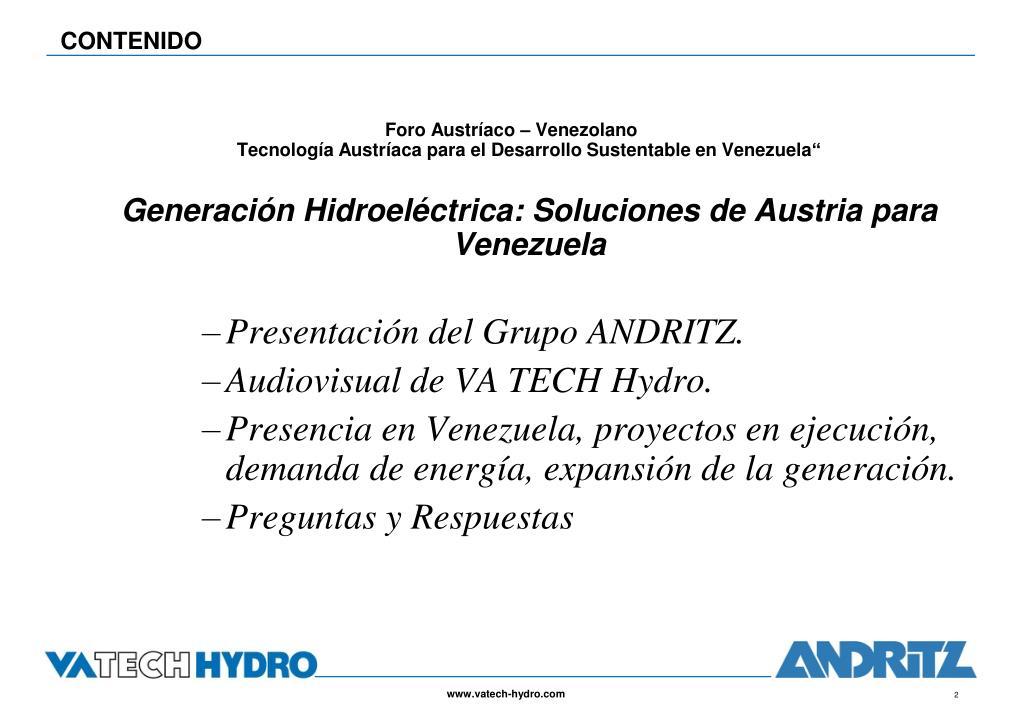 CONTENIDO

Foro Austríaco – Venezolano
Tecnología Austríaca para el Desarrollo Sustentable en Venezuela“

Generación Hidroeléctrica: Soluciones de Austria para Venezuela

– Presentación del Grupo ANDRITZ.
– Audiovisual de VA TECH Hydro.
– Presencia en Venezuela, proyectos en ejecución, demanda de energía, expansión de la generación.
– Preguntas y Respuestas

VATECH HYDRO

ANDRITZ

www.vatech-hydro.com

2